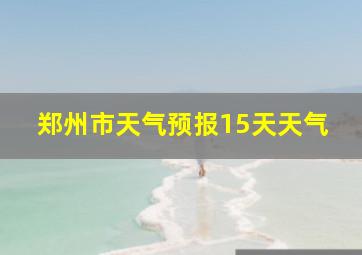 郑州市天气预报15天天气